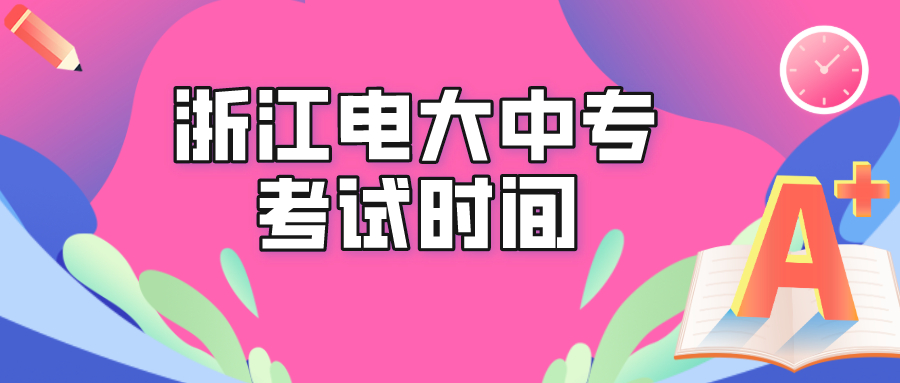 浙江电大中专
考试时间

A+